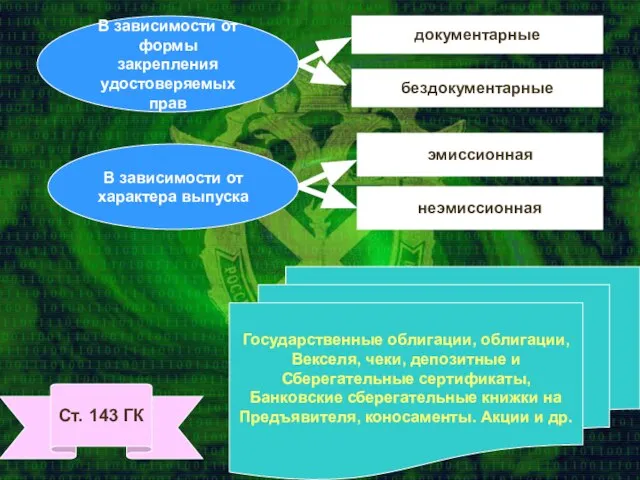 В зависимости от формы закрепления удостоверяемых прав

документарные

бездокументарные

В зависимости от характера выпуска

эмиссионная

неэмиссионная

Государственные облигации, облигации, Векселя, чеки, депозитные и Сберегательные сертификаты, Банковские сберегательные книжки на Предъявителя, коносаменты. Акции и др.

Ст. 143 ГК